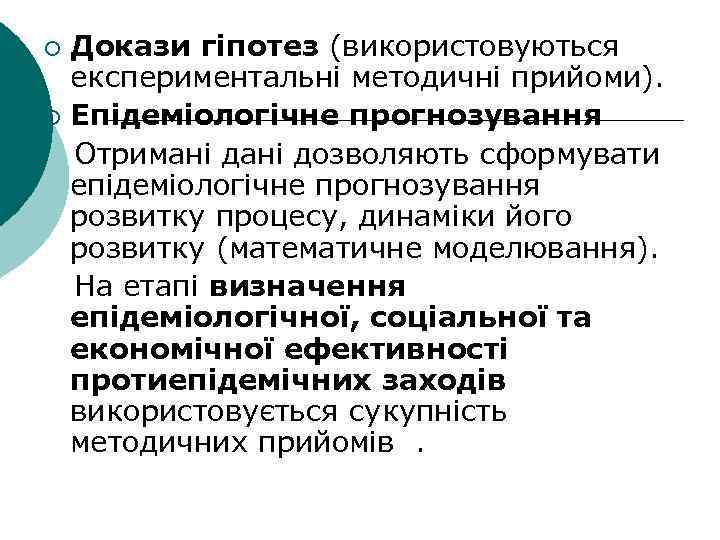 Докази гіпотез (використовуються експериментальні методичні прийоми).

Епідеміологічне прогнозування

Отримані дані дозволяють сформувати епідеміологічне прогнозування розвитку процесу, динаміки його розвитку (математичне моделювання).

На етапі визначення епідеміологічної, соціальної та економічної ефективності протиепідемічних заходів використовується сукупність методичних прийомів .